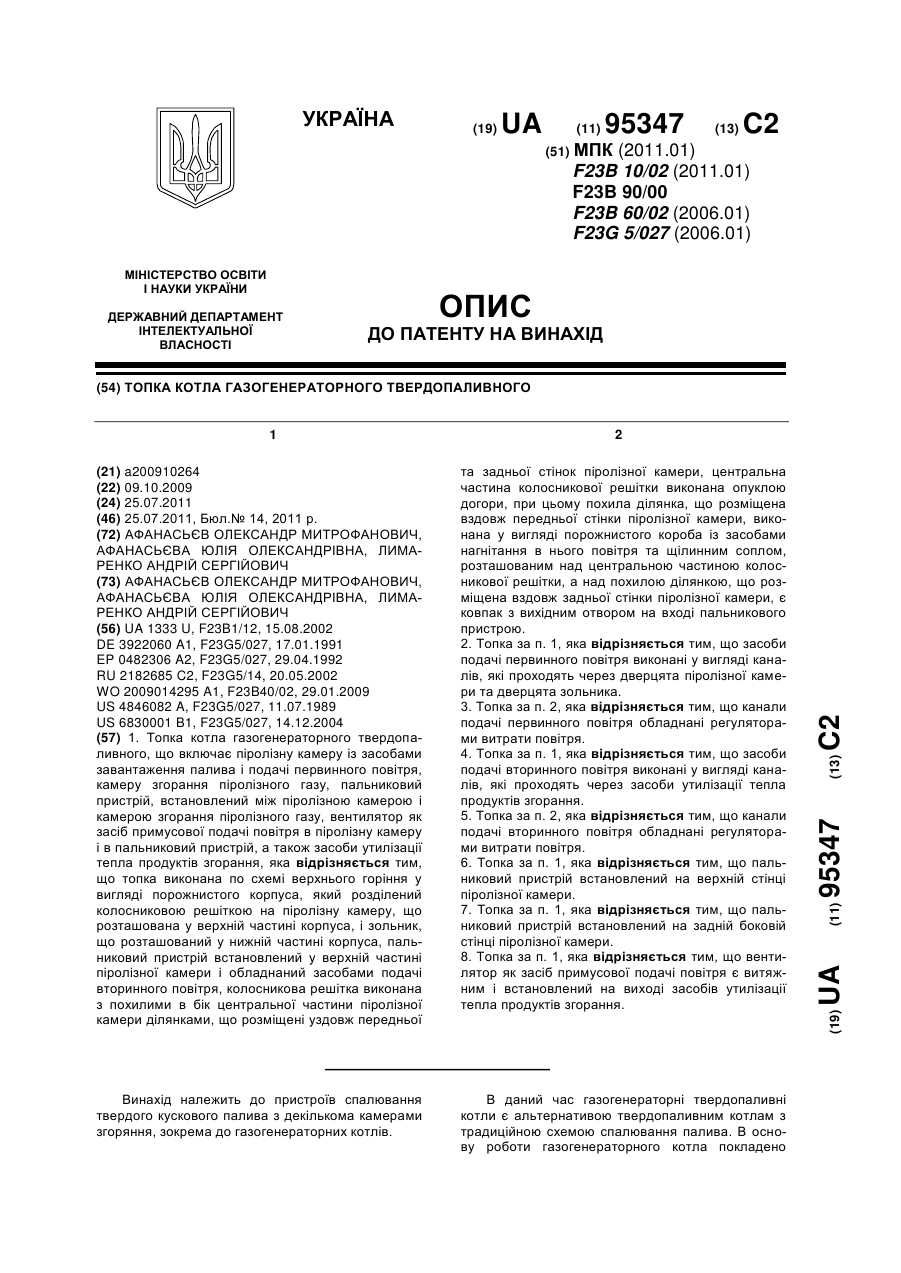 УКРАЇНА

(19) UA (11) 95347 (13) C2

(51) МПК (2011.01)
F23B 10/02 (2011.01)
F23B 90/00
F23B 60/02 (2006.01)
F23G 5/027 (2006.01)

МІНІСТЕРСТВО ОСВІТИ І НАУКИ УКРАЇНИ

ДЕРЖАВНИЙ ДЕПАРТАМЕНТ ІНТЕЛЕКТУАЛЬНОЇ ВЛАСНОСТІ

ОПИС
ДО ПАТЕНТУ НА ВИНАХІД

(54) ТОПКА КОТЛА ГАЗОГЕНЕРАТОРНОГО ТВЕРДОПАЛИВНОГО

1

(21) a200910264
(22) 09.10.2009
(24) 25.07.2011
(46) 25.07.2011, Бюл.№ 14, 2011 р.
(72) АФАНАСЬЄВ ОЛЕКСАНДР МИТРОФАНОВИЧ, АФАНАСЬЄВА ЮЛІЯ ОЛЕКСАНДРІВНА, ЛИМАРЕНКО АНДРІЙ СЕРГІЙОВИЧ
(73) АФАНАСЬЄВ ОЛЕКСАНДР МИТРОФАНОВИЧ, АФАНАСЬЄВА ЮЛІЯ ОЛЕКСАНДРІВНА, ЛИМАРЕНКО АНДРІЙ СЕРГІЙОВИЧ
(56) UA 1333 U, F23B1/12, 15.08.2002
DE 3922060 A1, F23G5/027, 17.01.1991
EP 0482306 A2, F23G5/027, 29.04.1992
RU 2182685 C2, F23G5/14, 20.05.2002
WO 2009014295 A1, F23B40/02, 29.01.2009
US 4846082 A, F23G5/027, 11.07.1989
US 6830001 B1, F23G5/027, 14.12.2004
(57) 1. Топка котла газогенераторного твердопаливного, що включає піролізну камеру із засобами завантаження палива і подачі первинного повітря, камеру згорання піролізного газу, пальниковий пристрій, встановлений між піролізною камерою і камерою згорання піролізного газу, вентилятор як засіб примусової подачі повітря в піролізну камеру і в пальниковий пристрій, а також засоби утилізації тепла продуктів згорання, яка відрізняється тим, що топка виконана по схемі верхнього горіння у вигляді порожнистого корпуса, який розділений колосниковою решіткою на піролізну камеру, що розташована у верхній частині корпуса, і зольник, що розташований у нижній частині корпуса, пальниковий пристрій встановлений у верхній частині піролізної камери і обладнаний засобами подачі вторинного повітря, колосникова решітка виконана з похилими в бік центральної частини піролізної камери ділянками, що розміщені уздовж передньої

2

та задньої стінок піролізної камери, центральна частина колосникової решітки виконана опуклою догори, при цьому похила ділянка, що розміщена вздовж передньої стінки піролізної камери, виконана у вигляді порожнистого короба із засобами нагнітання в нього повітря та щілинним соплом, розташованим над центральною частиною колосникової решітки, а над похилою ділянкою, що розміщена вздовж задньої стінки піролізної камери, є ковпак з вихідним отвором на вході пальникового пристрою.
2. Топка за п. 1, яка відрізняється тим, що засоби подачі первинного повітря виконані у вигляді каналів, які проходять через дверцята піролізної камери та дверцята зольника.
3. Топка за п. 2, яка відрізняється тим, що канали подачі первинного повітря обладнані регуляторами витрати повітря.
4. Топка за п. 1, яка відрізняється тим, що засоби подачі вторинного повітря виконані у вигляді каналів, які проходять через засоби утилізації тепла продуктів згорання.
5. Топка за п. 2, яка відрізняється тим, що канали подачі вторинного повітря обладнані регуляторами витрати повітря.
6. Топка за п. 1, яка відрізняється тим, що пальниковий пристрій встановлений на верхній стінці піролізної камери.
7. Топка за п. 1, яка відрізняється тим, що пальниковий пристрій встановлений на задній боковій стінці піролізної камери.
8. Топка за п. 1, яка відрізняється тим, що вентилятор як засіб примусової подачі повітря є витяжним і встановлений на виході засобів утилізації тепла продуктів згорання.

(19) UA (11) 95347 (13) C2

Винахід належить до пристроїв спалювання твердого кускового палива з декількома камерами згоряння, зокрема до газогенераторних котлів.

В даний час газогенераторні твердопаливні котли є альтернативою твердопаливним котлам з традиційною схемою спалювання палива. В основу роботи газогенераторного котла покладено